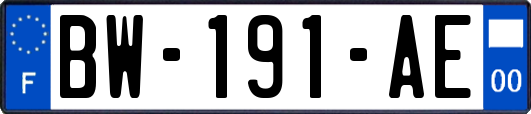 F

BW-191-AE

00